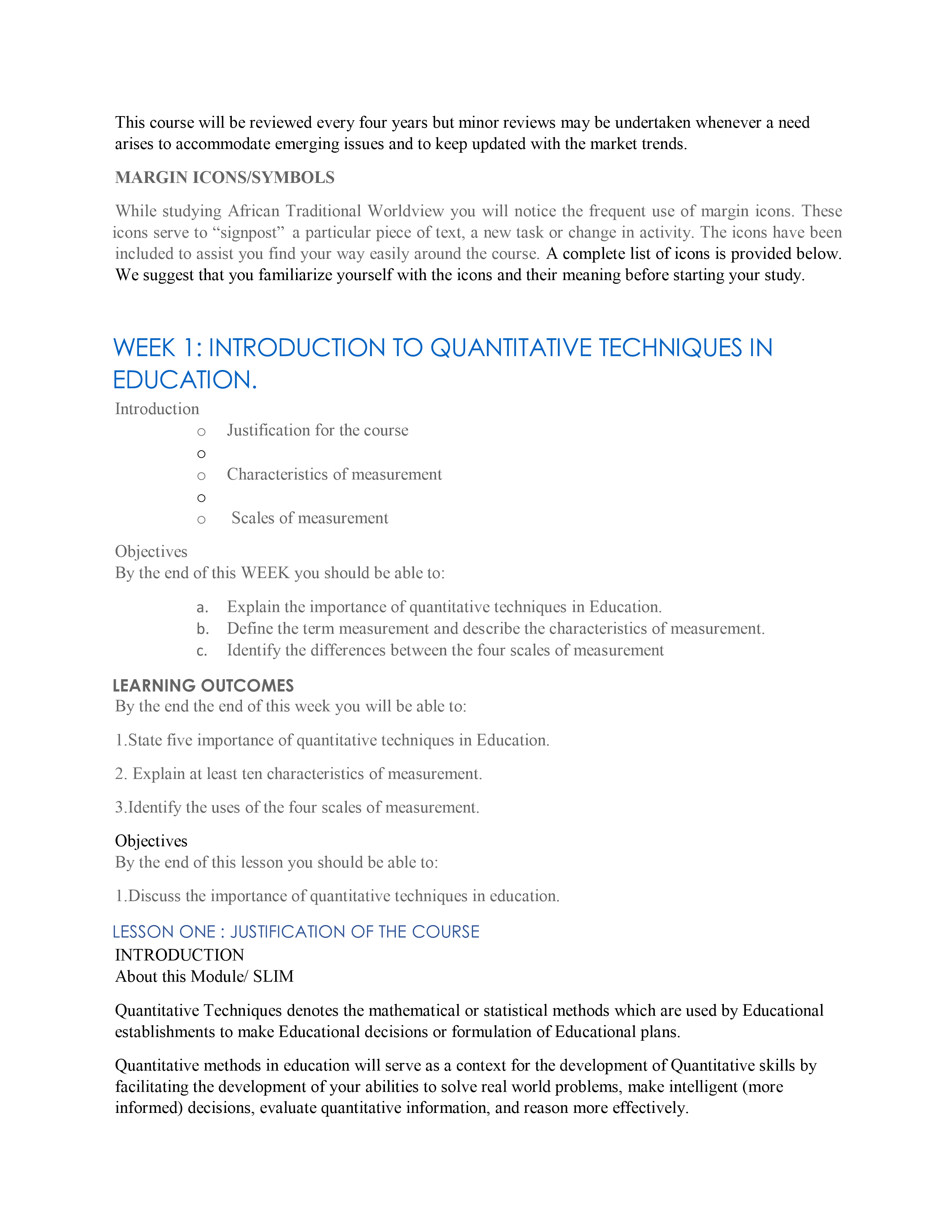 This course will be reviewed every four years but minor reviews may be undertaken whenever a need arises to accommodate emerging issues and to keep updated with the market trends.

MARGIN ICONS/SYMBOLS

While studying African Traditional Worldview you will notice the frequent use of margin icons. These icons serve to “signpost” a particular piece of text, a new task or change in activity. The icons have been included to assist you find your way easily around the course. A complete list of icons is provided below. We suggest that you familiarize yourself with the icons and their meaning before starting your study.

WEEK 1: INTRODUCTION TO QUANTITATIVE TECHNIQUES IN EDUCATION.

Introduction
o Justification for the course
o
o Characteristics of measurement
o
o Scales of measurement

Objectives
By the end of this WEEK you should be able to:

a. Explain the importance of quantitative techniques in Education.
b. Define the term measurement and describe the characteristics of measurement.
c. Identify the differences between the four scales of measurement

LEARNING OUTCOMES
By the end the end of this week you will be able to:

1.State five importance of quantitative techniques in Education.

2. Explain at least ten characteristics of measurement.

3.Identify the uses of the four scales of measurement.

Objectives
By the end of this lesson you should be able to:

1.Discuss the importance of quantitative techniques in education.

LESSON ONE : JUSTIFICATION OF THE COURSE
INTRODUCTION
About this Module/ SLIM

Quantitative Techniques denotes the mathematical or statistical methods which are used by Educational establishments to make Educational decisions or formulation of Educational plans.

Quantitative methods in education will serve as a context for the development of Quantitative skills by facilitating the development of your abilities to solve real world problems, make intelligent (more informed) decisions, evaluate quantitative information, and reason more effectively.